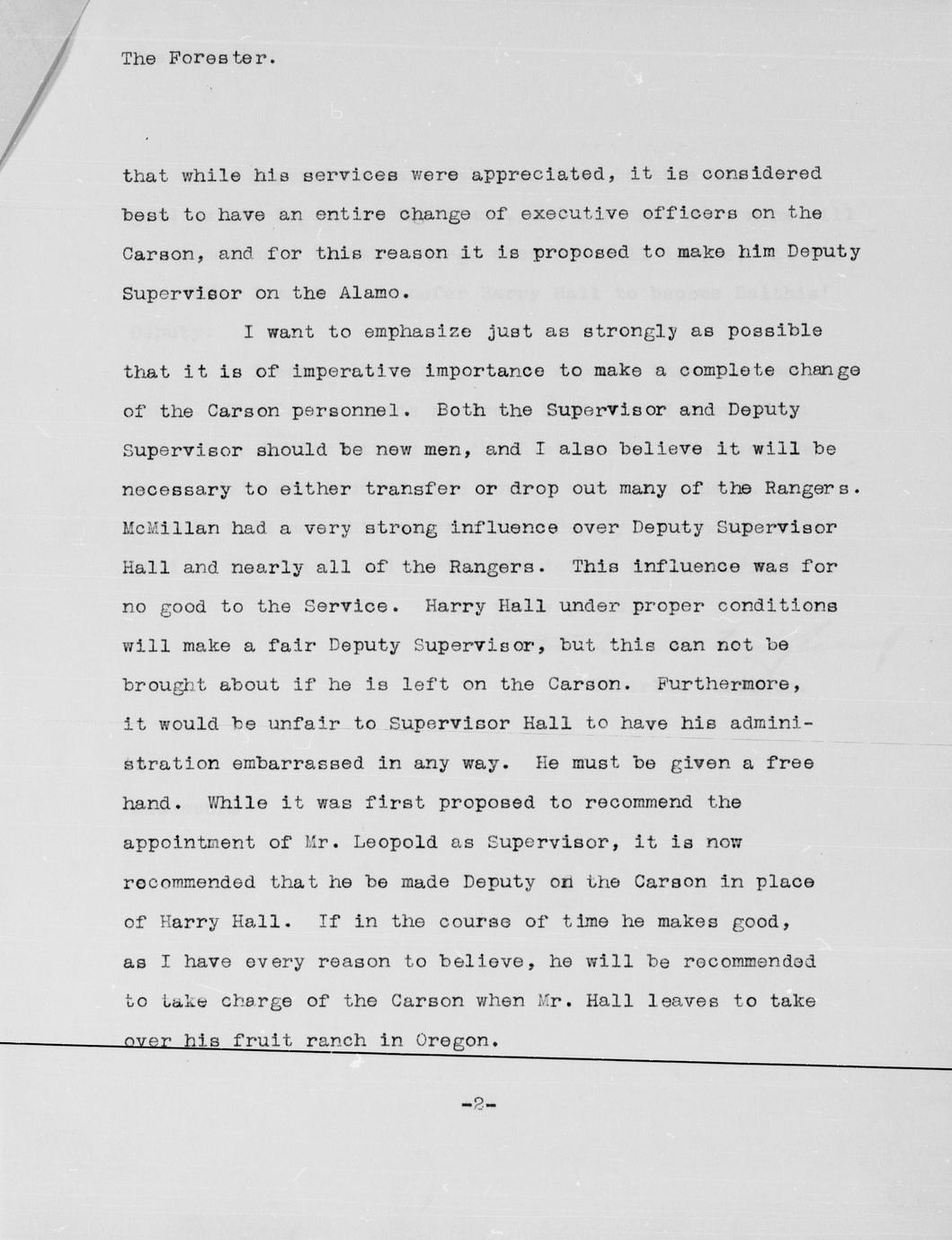 The Forester.

that while his services were appreciated, it is considered best to have an entire change of executive officers on the Carson, and for this reason it is proposed to make him Deputy Supervisor on the Alamo.

I want to emphasize just as strongly as possible that it is of imperative importance to make a complete change of the Carson personnel. Both the Supervisor and Deputy Supervisor should be new men, and I also believe it will be necessary to either transfer or drop out many of the Rangers. McMillan had a very strong influence over Deputy Supervisor Hall and nearly all of the Rangers. This influence was for no good to the Service. Harry Hall under proper conditions will make a fair Deputy Supervisor, but this can not be brought about if he is left on the Carson. Furthermore, it would be unfair to Supervisor Hall to have his administration embarrassed in any way. He must be given a free hand. While it was first proposed to recommend the appointment of Mr. Leopold as Supervisor, it is now recommended that he be made Deputy on the Carson in place of Harry Hall. If in the course of time he makes good, as I have every reason to believe, he will be recommended to take charge of the Carson when Mr. Hall leaves to take over his fruit ranch in Oregon.

-2-